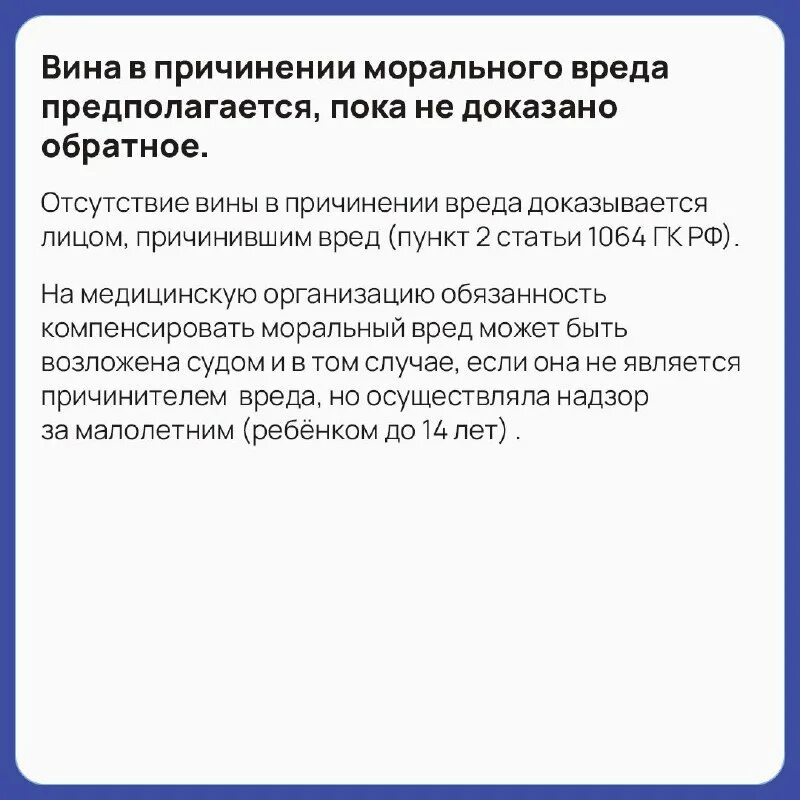 Вина в причинении морального вреда предполагается, пока не доказано обратное.

Отсутствие вины в причинении вреда доказывается лицом, причинившим вред (пункт 2 статьи 1064 ГК РФ).

На медицинскую организацию обязанность компенсировать моральный вред может быть возложена судом и в том случае, если она не является причинителем вреда, но осуществляла надзор за малолетним (ребёнком до 14 лет) .